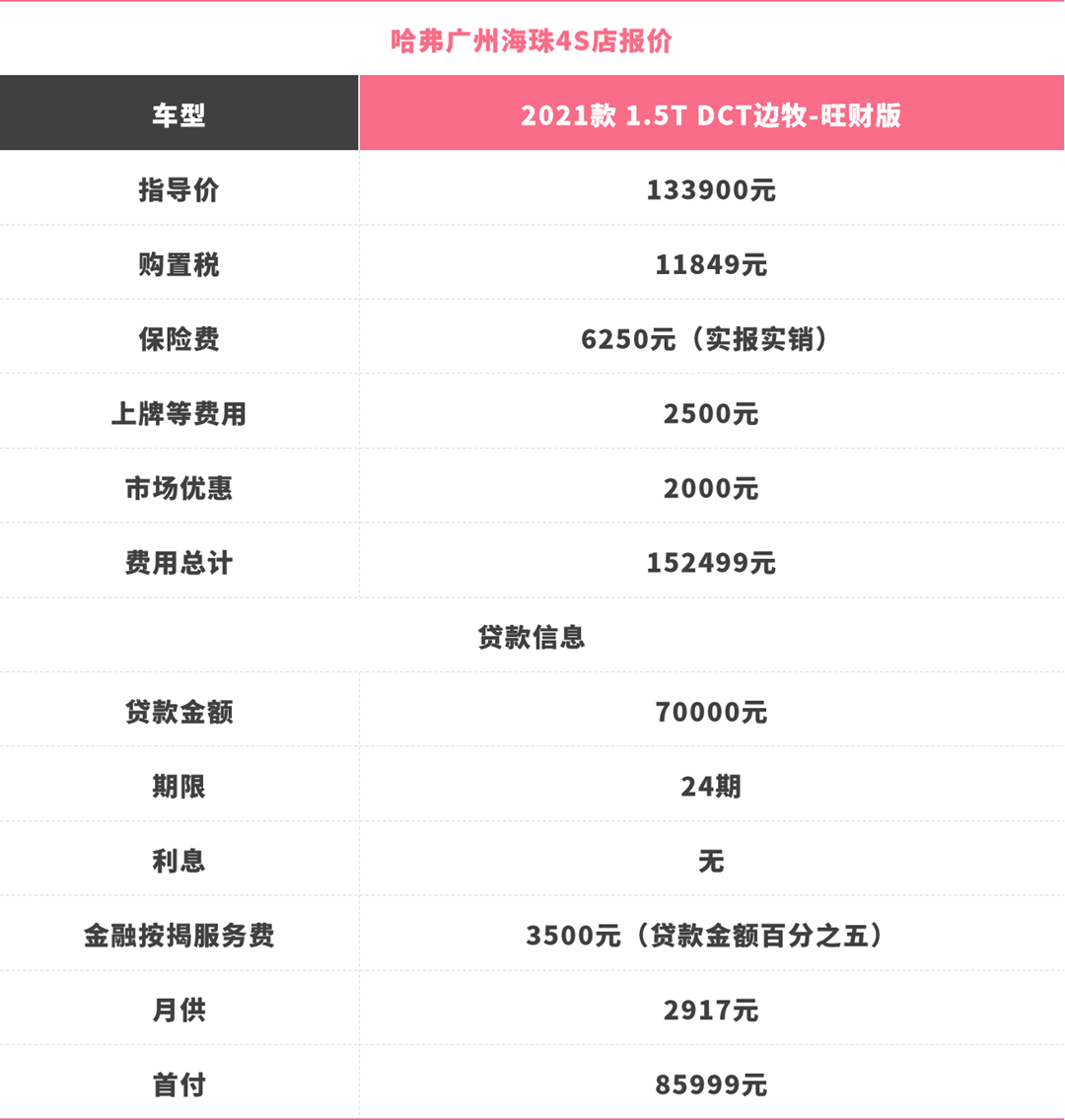 哈弗广州海珠4S店报价

| 车型 | 2021款 1.5T DCT边牧-旺财版 |
|---|---|
| 指导价 | 133900元 |
| 购置税 | 11849元 |
| 保险费 | 6250元（实报实销） |
| 上牌等费用 | 2500元 |
| 市场优惠 | 2000元 |
| 费用总计 | 152499元 |
| 贷款信息 | |
| 贷款金额 | 70000元 |
| 期限 | 24期 |
| 利息 | 无 |
| 金融按揭服务费 | 3500元（贷款金额百分之五） |
| 月供 | 2917元 |
| 首付 | 85999元 |